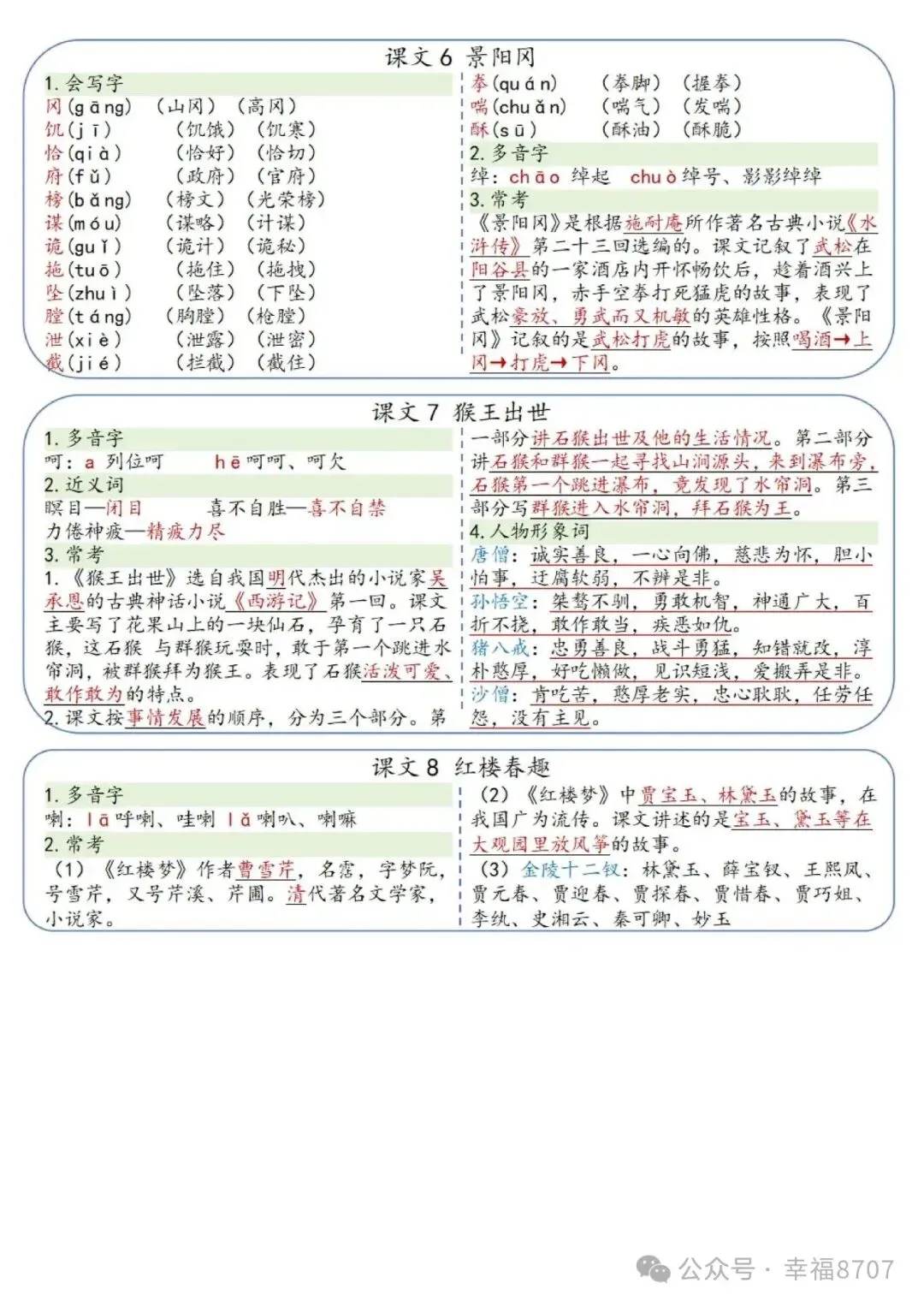 课文 6 景阳冈

1. 会写字
冈(gāng) （山冈）（高冈）
饥(jī) （饥饿）（饥寒）
恰(qià) （恰好）（恰切）
府(fǔ) （政府）（官府）
榜(bǎng) （榜文）（光荣榜）
谋(móu) （谋略）（计谋）
诡(guǐ) （诡计）（诡秘）
拖(tuō) （拖住）（拖拽）
坠(zhuì) （坠落）（下坠）
膛(táng) （胸膛）（枪膛）
泄(xiè) （泄露）（泄密）
截(jié) （拦截）（截住）

拳(quán) （拳脚）（握拳）
喘(chuǎn) （喘气）（发喘）
酥(sū) （酥油）（酥脆）

2. 多音字
绰：chāo 绰起 chuò 绰号、影影绰绰

3. 常考
《景阳冈》是根据施耐庵所作著名古典小说《水浒传》第二十三回选编的。课文记叙了武松在阳谷县的一家酒店内开怀畅饮后，趁着酒兴上了景阳冈，赤手空拳打死猛虎的故事，表现了武松豪放、勇武而又机敏的英雄性格。《景阳冈》记叙的是武松打虎的故事，按照喝酒→上冈→打虎→下冈。

课文 7 猴王出世

1. 多音字
呵：a 列位呵 hē 呵呵、呵欠

2. 近义词
瞑目—闭目 喜不自胜—喜不自禁
力倦神疲—精疲力尽

3. 常考
1. 《猴王出世》选自我国明代杰出的小说家吴承恩的古典神话小说《西游记》第一回。课文主要写了花果山上的一块仙石，孕育了一只石猴，这石猴 与群猴玩耍时，敢于第一个跳进水帘洞，被群猴拜为猴王。表现了石猴活泼可爱、敢作敢为的特点。
2. 课文按事情发展的顺序，分为三个部分。第一部分讲石猴出世及他的生活情况。第二部分讲石猴和群猴一起寻找山涧源头，来到瀑布旁，石猴第一个跳进瀑布，竟发现了水帘洞。第三部分写群猴进入水帘洞，拜石猴为王。

4. 人物形象词
唐僧：诚实善良，一心向佛，慈悲为怀，胆小怕事，迂腐软弱，不辨是非。
孙悟空：桀骜不驯，勇敢机智，神通广大，百折不挠，敢作敢当，疾恶如仇。
猪八戒：忠勇善良，战斗勇猛，知错就改，淳朴憨厚，好吃懒做，见识短浅，爱搬弄是非。
沙僧：肯吃苦，憨厚老实，忠心耿耿，任劳任怨，没有主见。

课文 8 红楼春趣

1. 多音字
喇：lā 呼喇、哇喇 lǎ 喇叭、喇嘛

2. 常考
（1）《红楼梦》作者曹雪芹，名霑，字梦阮，号雪芹，又号芹溪、芹圃。清代著名文学家，小说家。
（2）《红楼梦》中贾宝玉、林黛玉的故事，在我国广为流传。课文讲述的是宝玉、黛玉等在大观园里放风筝的故事。
（3）金陵十二钗：林黛玉、薛宝钗、王熙凤、贾元春、贾迎春、贾探春、贾惜春、贾巧姐、李纨、史湘云、秦可卿、妙玉

公众号 · 幸福8707